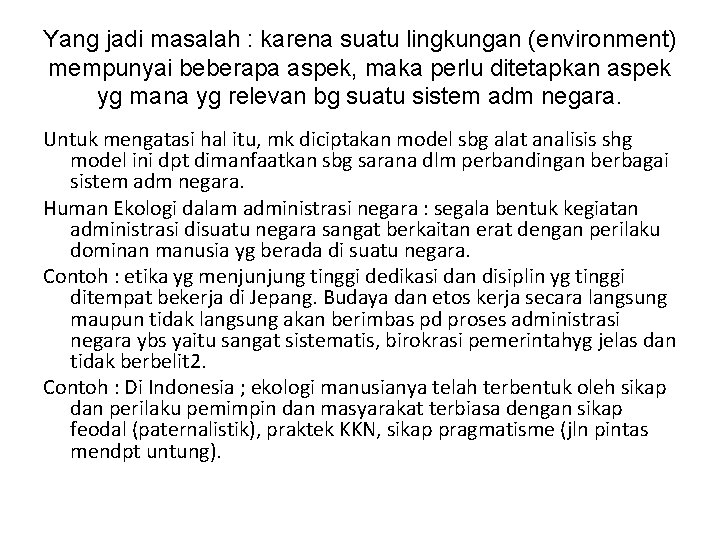 Yang jadi masalah : karena suatu lingkungan (environment) mempunyai beberapa aspek, maka perlu ditetapkan aspek yg mana yg relevan bg suatu sistem adm negara.

Untuk mengatasi hal itu, mk diciptakan model sbg alat analisis shg model ini dpt dimanfaatkan sbg sarana dlm perbandingan berbagai sistem adm negara.

Human Ekologi dalam administrasi negara : segala bentuk kegiatan administrasi disuatu negara sangat berkaitan erat dengan perilaku dominan manusia yg berada di suatu negara.

Contoh : etika yg menjunjung tinggi dedikasi dan disiplin yg tinggi ditempat bekerja di Jepang. Budaya dan etos kerja secara langsung maupun tidak langsung akan berimbas pd proses administrasi negara ybs yaitu sangat sistematis, birokrasi pemerintahyg jelas dan tidak berbelit2.

Contoh : Di Indonesia ; ekologi manusianya telah terbentuk oleh sikap dan perilaku pemimpin dan masyarakat terbiasa dengan sikap feodal (paternalistik), praktek KKN, sikap pragmatisme (jln pintas mendpt untung).